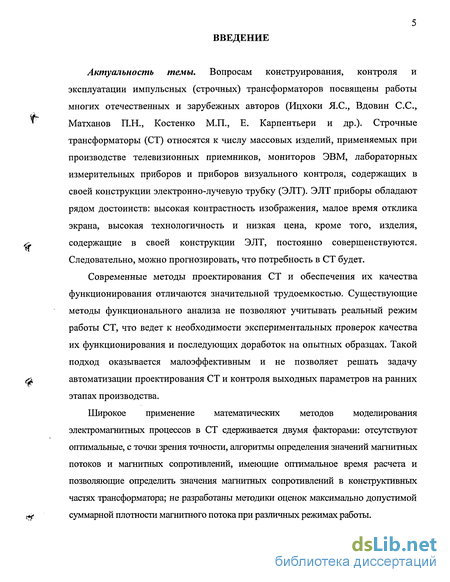 5

ВВЕДЕНИЕ

Актуальность темы. Вопросам конструирования, контроля и эксплуатации импульсных (строчных) трансформаторов посвящены работы многих отечественных и зарубежных авторов (Ицхоки Я.С., Вдовин С.С., Матханов П.Н., Костенко М.П., Е. Карпентьери и др.). Строчные трансформаторы (СТ) относятся к числу массовых изделий, применяемых при производстве телевизионных приемников, мониторов ЭВМ, лабораторных измерительных приборов и приборов визуального контроля, содержащих в своей конструкции электронно-лучевую трубку (ЭЛТ). ЭЛТ приборы обладают рядом достоинств: высокая контрастность изображения, малое время отклика экрана, высокая технологичность и низкая цена, кроме того, изделия, содержащие в своей конструкции ЭЛТ, постоянно совершенствуются. Следовательно, можно прогнозировать, что потребность в СТ будет.

Современные методы проектирования СТ и обеспечения их качества функционирования отличаются значительной трудоемкостью. Существующие методы функционального анализа не позволяют учитывать реальный режим работы СТ, что ведет к необходимости экспериментальных проверок качества их функционирования и последующих доработок на опытных образцах. Такой подход оказывается малоэффективным и не позволяет решать задачу автоматизации проектирования СТ и контроля выходных параметров на ранних этапах производства.

Широкое применение математических методов моделирования электромагнитных процессов в СТ сдерживается двумя факторами: отсутствуют оптимальные, с точки зрения точности, алгоритмы определения значений магнитных потоков и магнитных сопротивлений, имеющие оптимальное время расчета и позволяющие определить значения магнитных сопротивлений в конструктивных частях трансформатора; не разработаны методики оценок максимально допустимой суммарной плотности магнитного потока при различных режимах работы.

dsLib.net
библиотека диссертаций